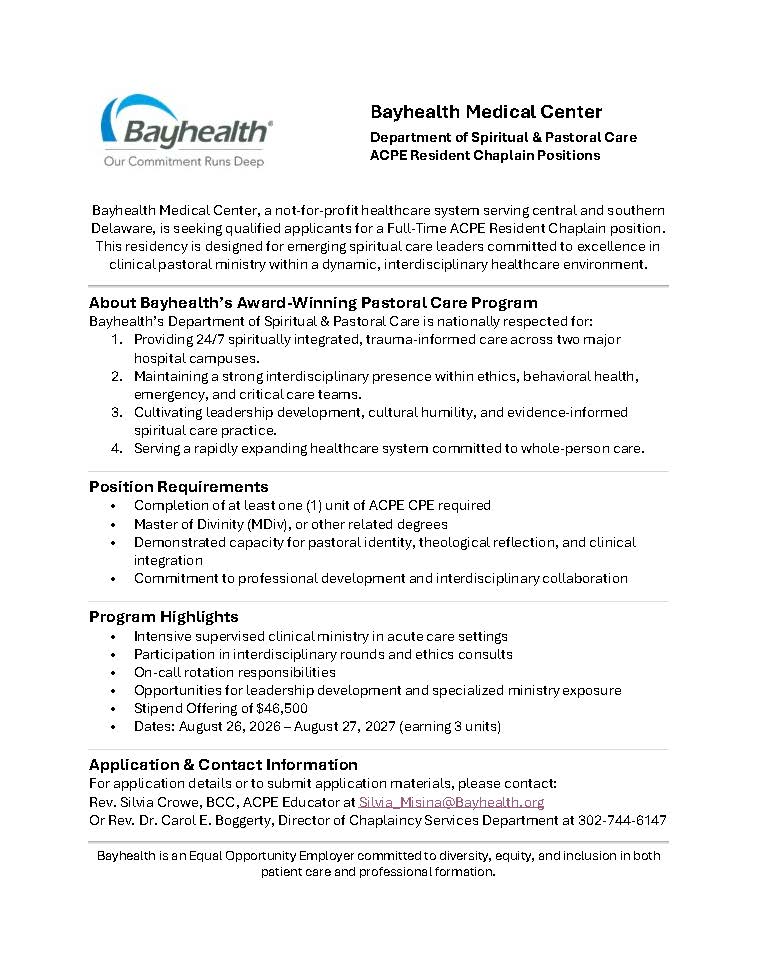 Bayhealth®
Our Commitment Runs Deep

Bayhealth Medical Center
Department of Spiritual & Pastoral Care
ACPE Resident Chaplain Positions

Bayhealth Medical Center, a not-for-profit healthcare system serving central and southern Delaware, is seeking qualified applicants for a Full-Time ACPE Resident Chaplain position. This residency is designed for emerging spiritual care leaders committed to excellence in clinical pastoral ministry within a dynamic, interdisciplinary healthcare environment.

About Bayhealth's Award-Winning Pastoral Care Program
Bayhealth's Department of Spiritual & Pastoral Care is nationally respected for:
1. Providing 24/7 spiritually integrated, trauma-informed care across two major hospital campuses.
2. Maintaining a strong interdisciplinary presence within ethics, behavioral health, emergency, and critical care teams.
3. Cultivating leadership development, cultural humility, and evidence-informed spiritual care practice.
4. Serving a rapidly expanding healthcare system committed to whole-person care.

Position Requirements
• Completion of at least one (1) unit of ACPE CPE required
• Master of Divinity (MDiv), or other related degrees
• Demonstrated capacity for pastoral identity, theological reflection, and clinical integration
• Commitment to professional development and interdisciplinary collaboration

Program Highlights
• Intensive supervised clinical ministry in acute care settings
• Participation in interdisciplinary rounds and ethics consults
• On-call rotation responsibilities
• Opportunities for leadership development and specialized ministry exposure
• Stipend Offering of $46,500
• Dates: August 26, 2026 – August 27, 2027 (earning 3 units)

Application & Contact Information
For application details or to submit application materials, please contact:
Rev. Silvia Crowe, BCC, ACPE Educator at Silvia_Misina@Bayhealth.org
Or Rev. Dr. Carol E. Boggerty, Director of Chaplaincy Services Department at 302-744-6147

Bayhealth is an Equal Opportunity Employer committed to diversity, equity, and inclusion in both patient care and professional formation.